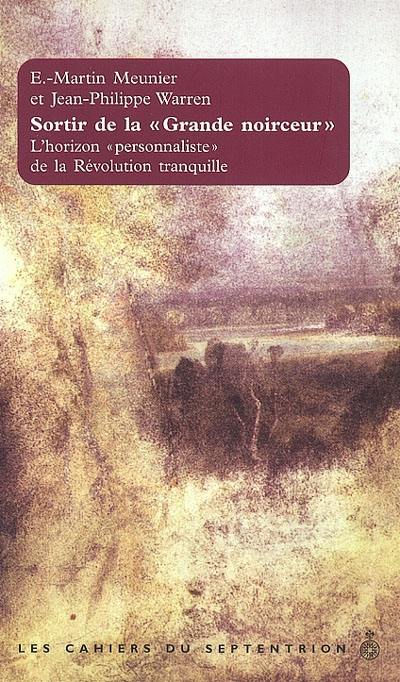 E.-Martin Meunier
et Jean-Philippe Warren

Sortir de la «Grande noirceur»
L'horizon «personnaliste»
de la Révolution tranquille

LES CAHIERS DU SEPTENTRION